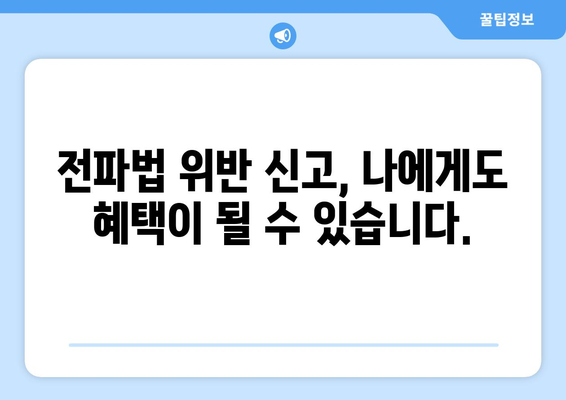 꿀팁정보

전파법 위반 신고, 나에게도 혜택이 될 수 있습니다.